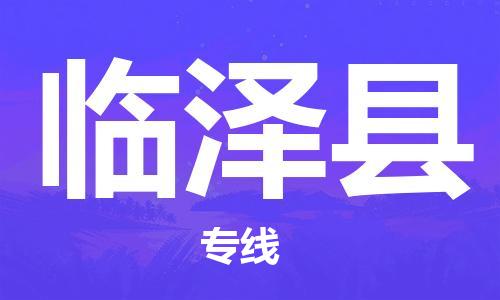 临泽县

专线